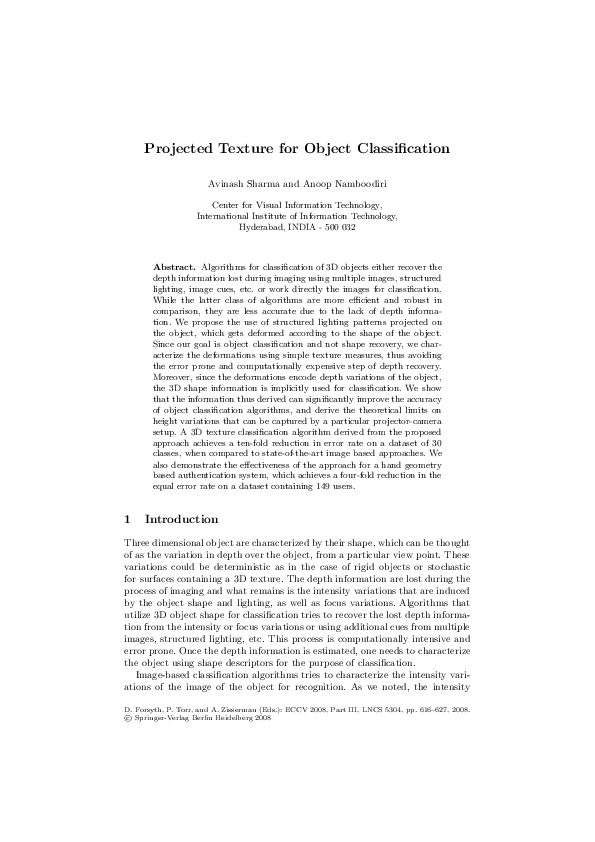 Projected Texture for Object Classification

Avinash Sharma and Anoop Namboodiri

Center for Visual Information Technology,
International Institute of Information Technology,
Hyderabad, INDIA - 500 032

Abstract. Algorithms for classification of 3D objects either recover the depth information lost during imaging using multiple images, structured lighting, image cues, etc. or work directly the images for classification. While the latter class of algorithms are more efficient and robust in comparison, they are less accurate due to the lack of depth information. We propose the use of structured lighting patterns projected on the object, which gets deformed according to the shape of the object. Since our goal is object classification and not shape recovery, we characterize the deformations using simple texture measures, thus avoiding the error prone and computationally expensive step of depth recovery. Moreover, since the deformations encode depth variations of the object, the 3D shape information is implicitly used for classification. We show that the information thus derived can significantly improve the accuracy of object classification algorithms, and derive the theoretical limits on height variations that can be captured by a particular projector-camera setup. A 3D texture classification algorithm derived from the proposed approach achieves a ten-fold reduction in error rate on a dataset of 30 classes, when compared to state-of-the-art image based approaches. We also demonstrate the effectiveness of the approach for a hand geometry based authentication system, which achieves a four-fold reduction in the equal error rate on a dataset containing 149 users.

1 Introduction

Three dimensional object are characterized by their shape, which can be thought of as the variation in depth over the object, from a particular view point. These variations could be deterministic as in the case of rigid objects or stochastic for surfaces containing a 3D texture. The depth information are lost during the process of imaging and what remains is the intensity variations that are induced by the object shape and lighting, as well as focus variations. Algorithms that utilize 3D object shape for classification tries to recover the lost depth information from the intensity or focus variations or using additional cues from multiple images, structured lighting, etc. This process is computationally intensive and error prone. Once the depth information is estimated, one needs to characterize the object using shape descriptors for the purpose of classification.

Image-based classification algorithms tries to characterize the intensity variations of the image of the object for recognition. As we noted, the intensity

D. Forsyth, P. Torr, and A. Zisserman (Eds.): ECCV 2008, Part III, LNCS 5304, pp. 616–627, 2008.
© Springer-Verlag Berlin Heidelberg 2008